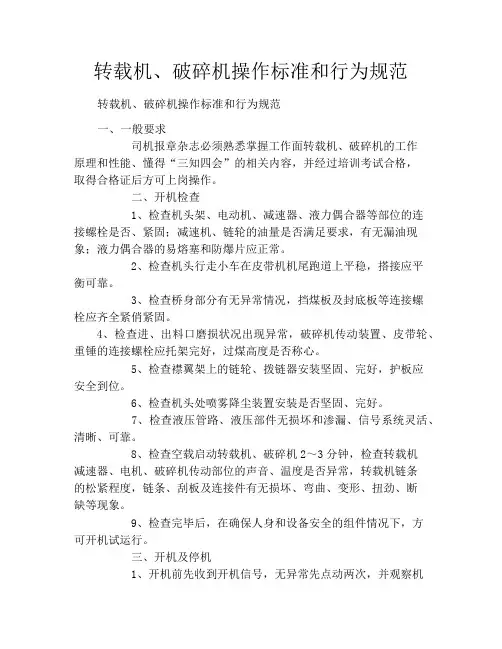 转载机、破碎机操作标准和行为规范

转载机、破碎机操作标准和行为规范

一、一般要求

司机报章杂志必须熟悉掌握工作面转载机、破碎机的工作原理和性能、懂得“三知四会”的相关内容，并经过培训考试合格，取得合格证后方可上岗操作。

二、开机检查

1、检查机头架、电动机、减速器、液力偶合器等部位的连接螺栓是否、紧固；减速机、链轮的油量是否满足要求，有无漏油现象；液力偶合器的易熔塞和防爆片应正常。

2、检查机头行走小车在皮带机机尾跑道上平稳，搭接应平衡可靠。

3、检查桥身部分有无异常情况，挡煤板及封底板等连接螺栓应齐全紧俏紧固。

4、检查进、出料口磨损状况出现异常，破碎机传动装置、皮带轮、重锤的连接螺栓应托架完好，过煤高度是否称心。

5、检查襟翼架上的链轮、拨链器安装坚固、完好，护板应安全到位。

6、检查机头处喷雾降尘装置安装是否坚固、完好。

7、检查液压管路、液压部件无损坏和渗漏、信号系统灵活、清晰、可靠。

8、检查空载启动转载机、破碎机 2～3 分钟，检查转载机减速器、电机、破碎机传动部位的声音、温度是否异常，转载机链条的松紧程度，链条、刮板及连接件有无损坏、弯曲、变形、扭劲、断缺等现象。

9、检查完毕后，在确保人身和设备安全的组件情况下，方可开机试运行。

三、开机及停机

1、开机前先收到开机信号，无异常先点动两次，并观察机